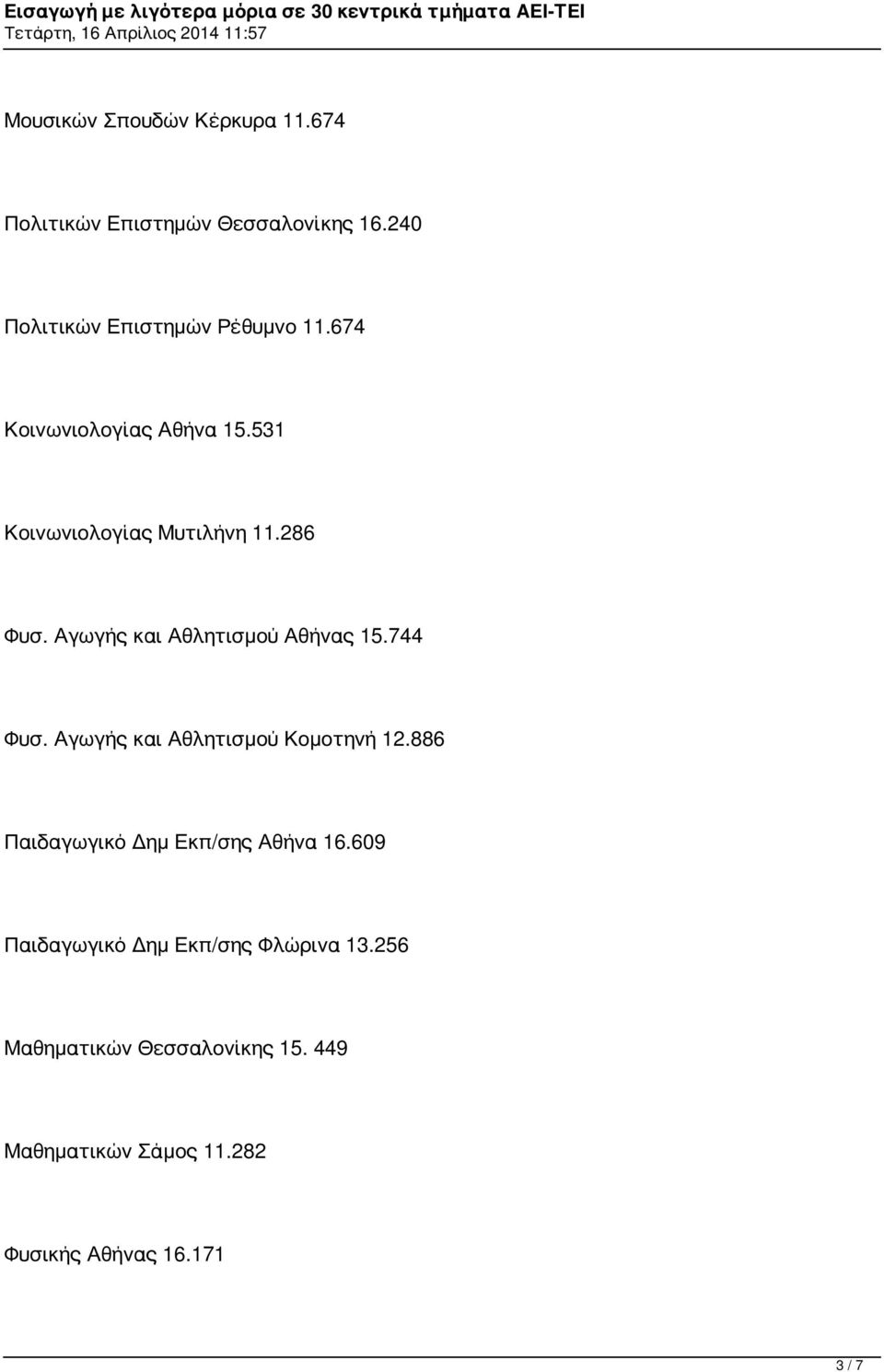 Εισαγωγή με λιγότερα μόρια σε 30 κεντρικά τμήματα ΑΕΙ-ΤΕΙ
Τετάρτη, 16 Απρίλιος 2014 11:57

Μουσικών Σπουδών Κέρκυρα 11.674

Πολιτικών Επιστημών Θεσσαλονίκης 16.240

Πολιτικών Επιστημών Ρέθυμνο 11.674

Κοινωνιολογίας Αθήνα 15.531

Κοινωνιολογίας Μυτιλήνη 11.286

Φυσ. Αγωγής και Αθλητισμού Αθήνας 15.744

Φυσ. Αγωγής και Αθλητισμού Κομοτηνή 12.886

Παιδαγωγικό Δημ Εκπ/σης Αθήνα 16.609

Παιδαγωγικό Δημ Εκπ/σης Φλώρινα 13.256

Μαθηματικών Θεσσαλονίκης 15. 449

Μαθηματικών Σάμος 11.282

Φυσικής Αθήνας 16.171

3 / 7